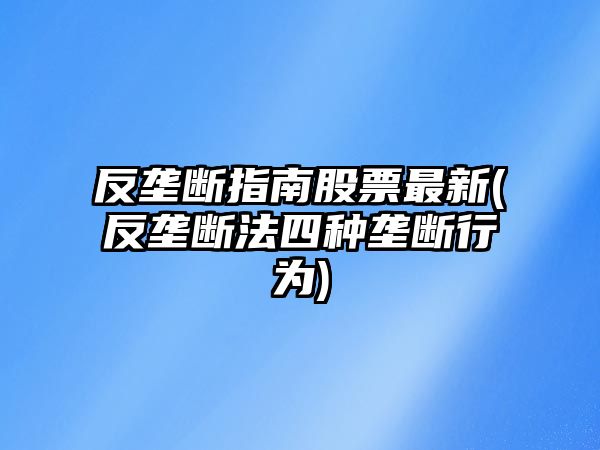 反垄断指南股票最新(反垄断法四种垄断行为)